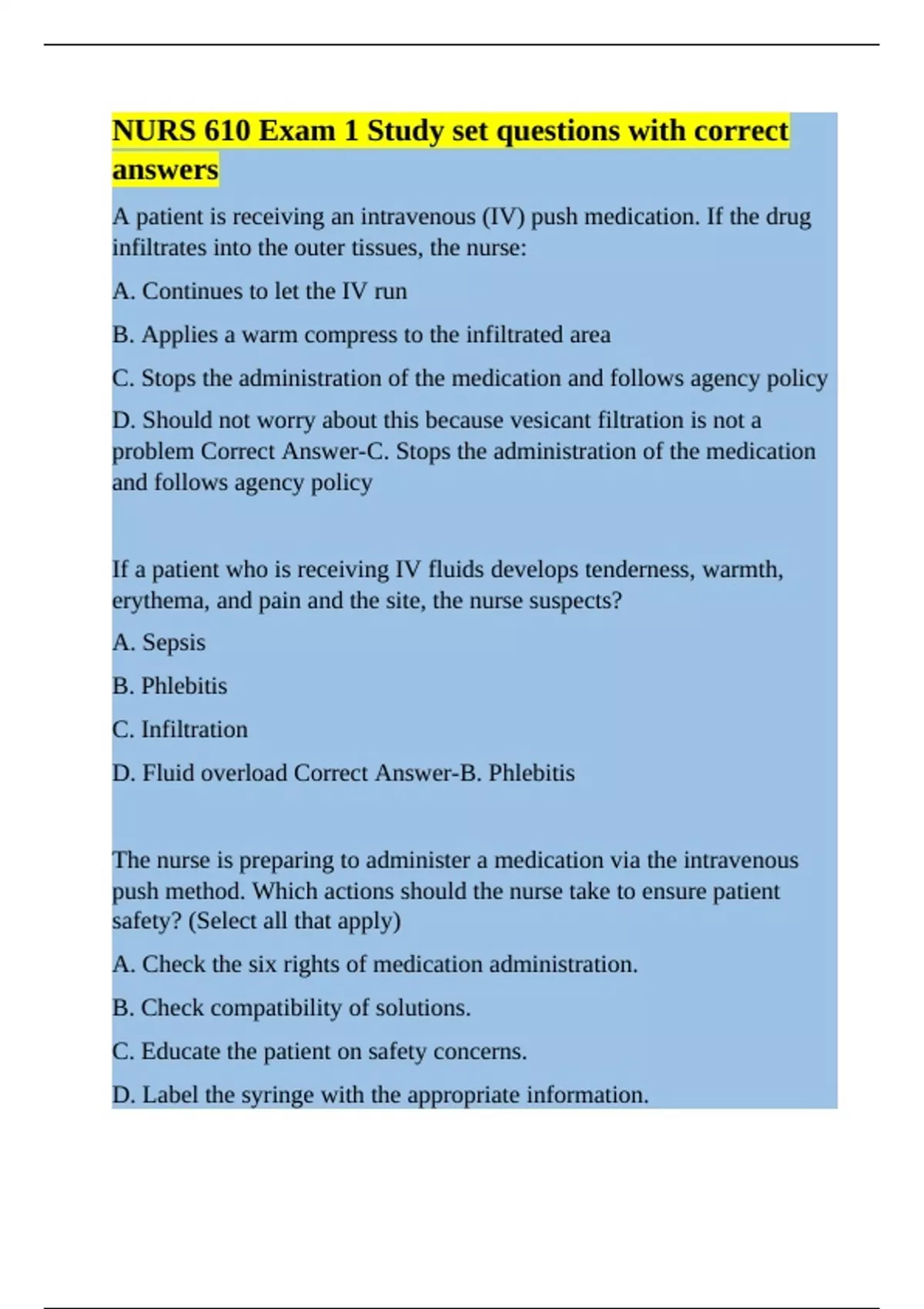 NURS 610 Exam 1 Study set questions with correct answers

A patient is receiving an intravenous (IV) push medication. If the drug infiltrates into the outer tissues, the nurse:

A. Continues to let the IV run

B. Applies a warm compress to the infiltrated area

C. Stops the administration of the medication and follows agency policy

D. Should not worry about this because vesicant filtration is not a problem Correct Answer-C. Stops the administration of the medication and follows agency policy

If a patient who is receiving IV fluids develops tenderness, warmth, erythema, and pain and the site, the nurse suspects?

A. Sepsis

B. Phlebitis

C. Infiltration

D. Fluid overload Correct Answer-B. Phlebitis

The nurse is preparing to administer a medication via the intravenous push method. Which actions should the nurse take to ensure patient safety? (Select all that apply)

A. Check the six rights of medication administration.

B. Check compatibility of solutions.

C. Educate the patient on safety concerns.

D. Label the syringe with the appropriate information.